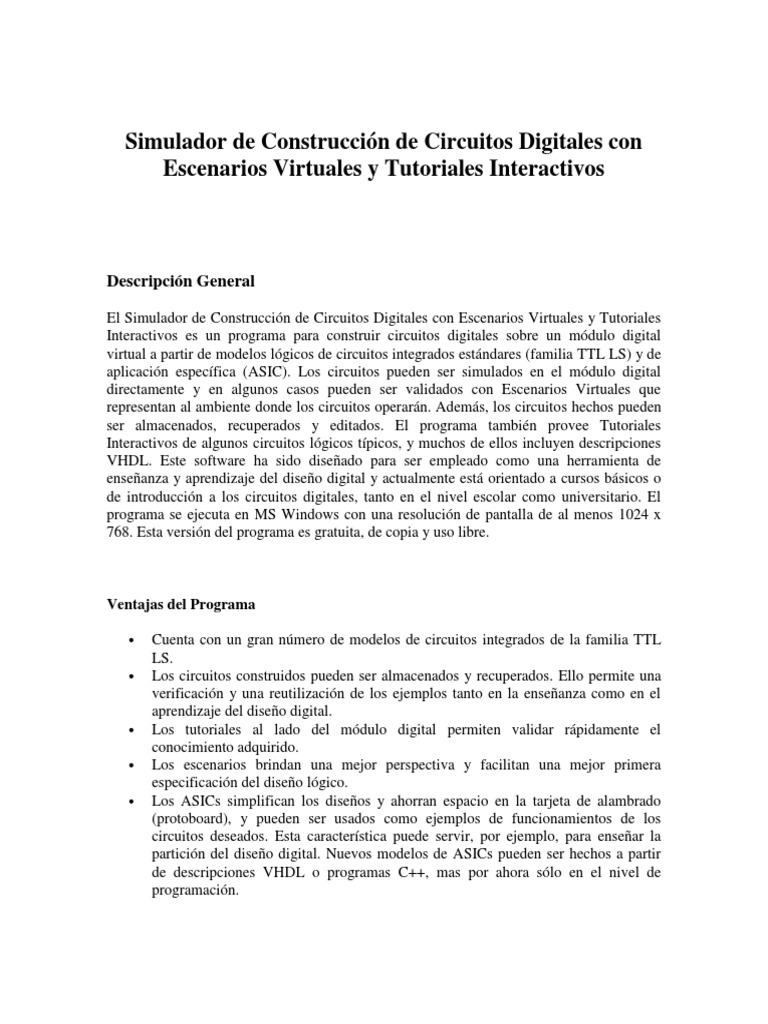 Simulador de Construcción de Circuitos Digitales con Escenarios Virtuales y Tutoriales Interactivos

Descripción General

El Simulador de Construcción de Circuitos Digitales con Escenarios Virtuales y Tutoriales Interactivos es un programa para construir circuitos digitales sobre un módulo digital virtual a partir de modelos lógicos de circuitos integrados estándares (familia TTL LS) y de aplicación específica (ASIC). Los circuitos pueden ser simulados en el módulo digital directamente y en algunos casos pueden ser validados con Escenarios Virtuales que representan al ambiente donde los circuitos operarán. Además, los circuitos hechos pueden ser almacenados, recuperados y editados. El programa también provee Tutoriales Interactivos de algunos circuitos lógicos típicos, y muchos de ellos incluyen descripciones VHDL. Este software ha sido diseñado para ser empleado como una herramienta de enseñanza y aprendizaje del diseño digital y actualmente está orientado a cursos básicos o de introducción a los circuitos digitales, tanto en el nivel escolar como universitario. El programa se ejecuta en MS Windows con una resolución de pantalla de al menos 1024 x 768. Esta versión del programa es gratuita, de copia y uso libre.

Ventajas del Programa

• Cuenta con un gran número de modelos de circuitos integrados de la familia TTL LS.
• Los circuitos construidos pueden ser almacenados y recuperados. Ello permite una verificación y una reutilización de los ejemplos tanto en la enseñanza como en el aprendizaje del diseño digital.
• Los tutoriales al lado del módulo digital permiten validar rápidamente el conocimiento adquirido.
• Los escenarios brindan una mejor perspectiva y facilitan una mejor primera especificación del diseño lógico.
• Los ASICs simplifican los diseños y ahorran espacio en la tarjeta de alambrado (protoboard), y pueden ser usados como ejemplos de funcionamientos de los circuitos deseados. Esta característica puede servir, por ejemplo, para enseñar la partición del diseño digital. Nuevos modelos de ASICs pueden ser hechos a partir de descripciones VHDL o programas C++, mas por ahora sólo en el nivel de programación.